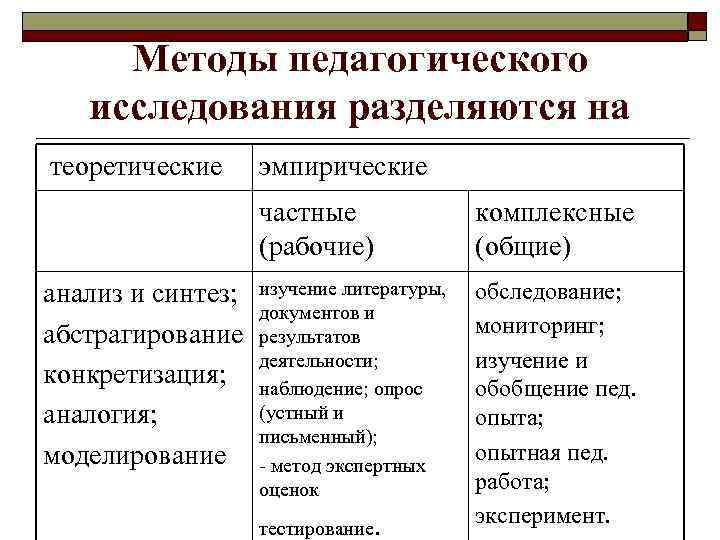 Методы педагогического исследования разделяются на

| теоретические | эмпирические | |
|---|---|---|
| | частные (рабочие) | комплексные (общие) |
| анализ и синтез; абстрагирование конкретизация; аналогия; моделирование | изучение литературы, документов и результатов деятельности; наблюдение; опрос (устный и письменный); - метод экспертных оценок тестирование. | обследование; мониторинг; изучение и обобщение пед. опыта; опытная пед. работа; эксперимент. |